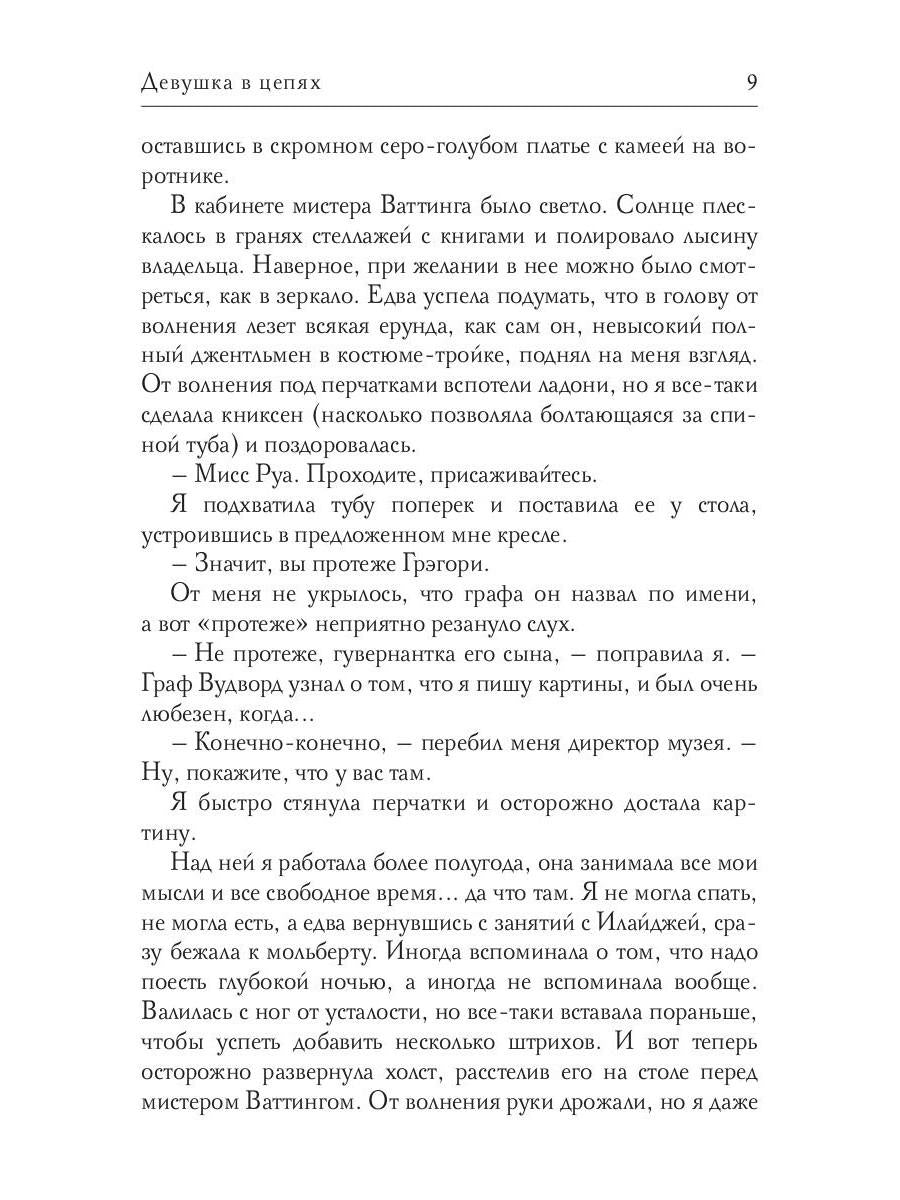 Девушка в цепях 9

оставшись в скромном серо-голубом платье с камеей на воротнике.

В кабинете мистера Ваттинга было светло. Солнце плескалось в гранях стеллажей с книгами и полировало лысину владельца. Наверное, при желании в нее можно было смотреться, как в зеркало. Едва успела подумать, что в голову от волнения лезет всякая ерунда, как сам он, невысокий полный джентльмен в костюме-тройке, поднял на меня взгляд. От волнения под перчатками вспотели ладони, но я все-таки сделала книксен (насколько позволяла болтающаяся за спиной туба) и поздоровалась.

– Мисс Руа. Проходите, присаживайтесь.

Я подхватила тубу поперек и поставила ее у стола, устроившись в предложенном мне кресле.

– Значит, вы протеже Грэгори.

От меня не укрылось, что графа он назвал по имени, а вот «протеже» неприятно резануло слух.

– Не протеже, гувернантка его сына, – поправила я. – Граф Вудворд узнал о том, что я пишу картины, и был очень любезен, когда…

– Конечно-конечно, – перебил меня директор музея. – Ну, покажите, что у вас там.

Я быстро стянула перчатки и осторожно достала картину.

Над ней я работала более полугода, она занимала все мои мысли и все свободное время… да что там. Я не могла спать, не могла есть, а едва вернувшись с занятий с Илайджей, сразу бежала к мольберту. Иногда вспоминала о том, что надо поесть глубокой ночью, а иногда не вспоминала вообще. Валилась с ног от усталости, но все-таки вставала пораньше, чтобы успеть добавить несколько штрихов. И вот теперь осторожно развернула холст, расстелив его на столе перед мистером Ваттингом. От волнения руки дрожали, но я даже